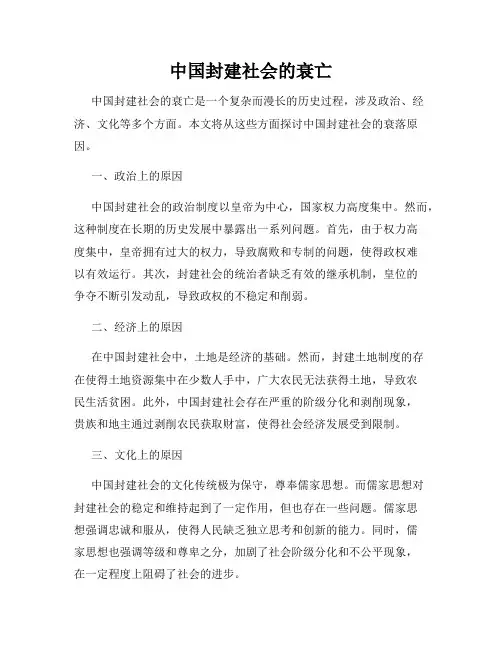 中国封建社会的衰亡

中国封建社会的衰亡是一个复杂而漫长的历史过程，涉及政治、经济、文化等多个方面。本文将从这些方面探讨中国封建社会的衰落原因。

一、政治上的原因

中国封建社会的政治制度以皇帝为中心，国家权力高度集中。然而，这种制度在长期的历史发展中暴露出一系列问题。首先，由于权力高度集中，皇帝拥有过大的权力，导致腐败和专制的问题，使得政权难以有效运行。其次，封建社会的统治者缺乏有效的继承机制，皇位的争夺不断引发动乱，导致政权的不稳定和削弱。

二、经济上的原因

在中国封建社会中，土地是经济的基础。然而，封建土地制度的存在使得土地资源集中在少数人手中，广大农民无法获得土地，导致农民生活贫困。此外，中国封建社会存在严重的阶级分化和剥削现象，贵族和地主通过剥削农民获取财富，使得社会经济发展受到限制。

三、文化上的原因

中国封建社会的文化传统极为保守，尊奉儒家思想。而儒家思想对封建社会的稳定和维持起到了一定作用，但也存在一些问题。儒家思想强调忠诚和服从，使得人民缺乏独立思考和创新的能力。同时，儒家思想也强调等级和尊卑之分，加剧了社会阶级分化和不公平现象，在一定程度上阻碍了社会的进步。